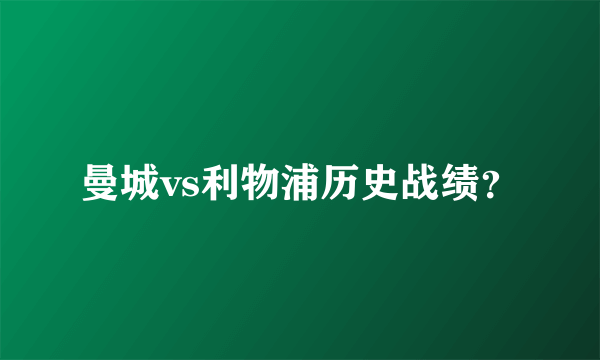 曼城vs利物浦历史战绩？